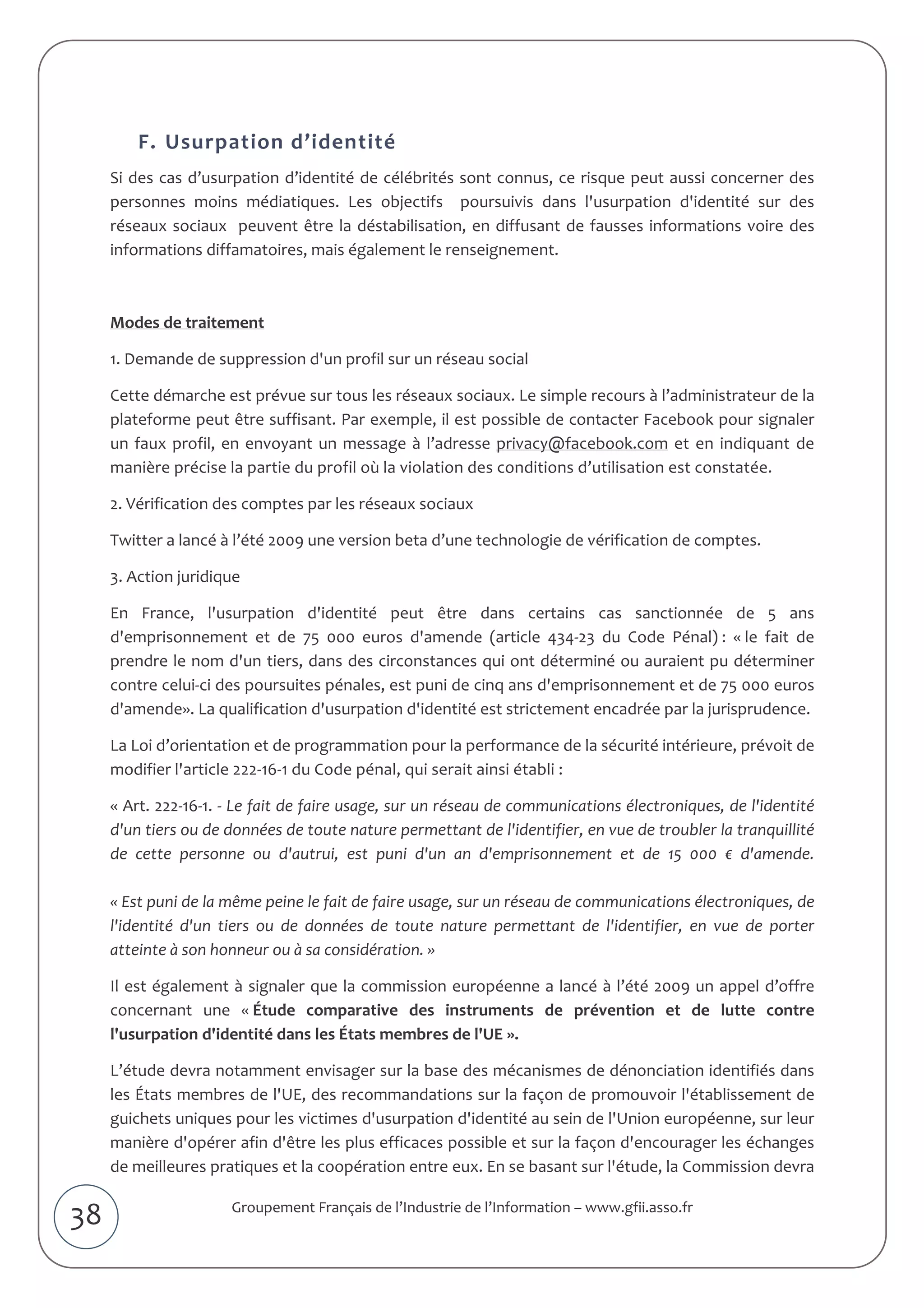 F. Usurpation d’identité

Si des cas d’usurpation d’identité de célébrités sont connus, ce risque peut aussi concerner des personnes moins médiatiques. Les objectifs poursuivis dans l'usurpation d'identité sur des réseaux sociaux peuvent être la déstabilisation, en diffusant de fausses informations voire des informations diffamatoires, mais également le renseignement.

Modes de traitement

1. Demande de suppression d'un profil sur un réseau social

Cette démarche est prévue sur tous les réseaux sociaux. Le simple recours à l’administrateur de la plateforme peut être suffisant. Par exemple, il est possible de contacter Facebook pour signaler un faux profil, en envoyant un message à l’adresse privacy@facebook.com et en indiquant de manière précise la partie du profil où la violation des conditions d’utilisation est constatée.

2. Vérification des comptes par les réseaux sociaux

Twitter a lancé à l’été 2009 une version beta d’une technologie de vérification de comptes.

3. Action juridique

En France, l'usurpation d'identité peut être dans certains cas sanctionnée de 5 ans d'emprisonnement et de 75 000 euros d'amende (article 434-23 du Code Pénal) : « le fait de prendre le nom d'un tiers, dans des circonstances qui ont déterminé ou auraient pu déterminer contre celui-ci des poursuites pénales, est puni de cinq ans d'emprisonnement et de 75 000 euros d'amende». La qualification d'usurpation d'identité est strictement encadrée par la jurisprudence.

La Loi d’orientation et de programmation pour la performance de la sécurité intérieure, prévoit de modifier l'article 222-16-1 du Code pénal, qui serait ainsi établi :

« Art. 222-16-1. - Le fait de faire usage, sur un réseau de communications électroniques, de l'identité d'un tiers ou de données de toute nature permettant de l'identifier, en vue de troubler la tranquillité de cette personne ou d'autrui, est puni d'un an d'emprisonnement et de 15 000 € d'amende.

« Est puni de la même peine le fait de faire usage, sur un réseau de communications électroniques, de l'identité d'un tiers ou de données de toute nature permettant de l'identifier, en vue de porter atteinte à son honneur ou à sa considération. »

Il est également à signaler que la commission européenne a lancé à l’été 2009 un appel d’offre concernant une « Étude comparative des instruments de prévention et de lutte contre l'usurpation d'identité dans les États membres de l'UE ».

L’étude devra notamment envisager sur la base des mécanismes de dénonciation identifiés dans les États membres de l'UE, des recommandations sur la façon de promouvoir l'établissement de guichets uniques pour les victimes d'usurpation d'identité au sein de l'Union européenne, sur leur manière d'opérer afin d'être les plus efficaces possible et sur la façon d'encourager les échanges de meilleures pratiques et la coopération entre eux. En se basant sur l'étude, la Commission devra

38

Groupement Français de l’Industrie de l’Information – www.gfii.asso.fr